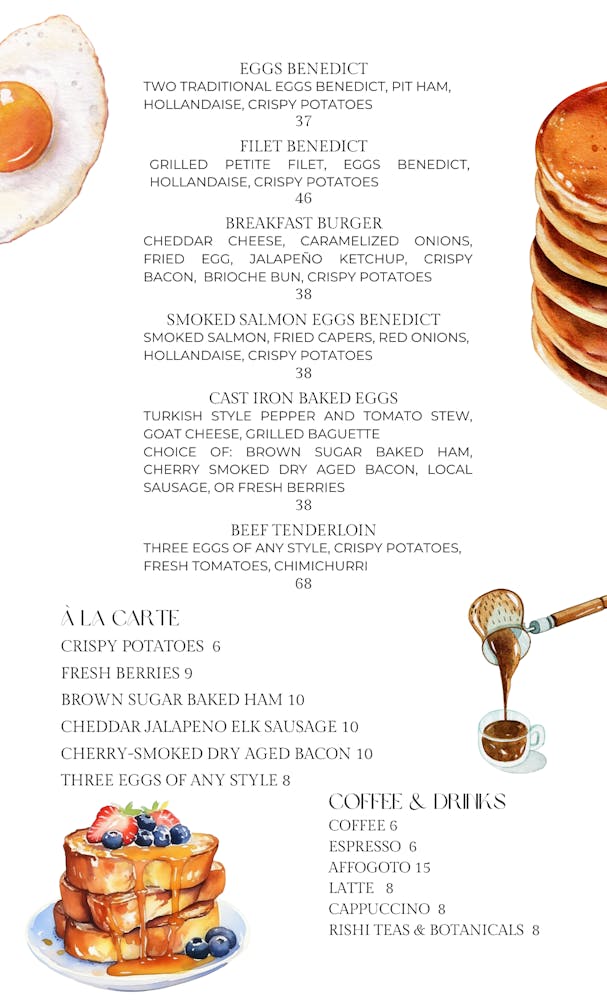 EGGS BENEDICT
TWO TRADITIONAL EGGS BENEDICT, PIT HAM, HOLLANDAISE, CRISPY POTATOES
37

FILET BENEDICT
GRILLED PETITE FILET, EGGS BENEDICT, HOLLANDAISE, CRISPY POTATOES
46

BREAKFAST BURGER
CHEDDAR CHEESE, CARAMELIZED ONIONS, FRIED EGG, JALAPEÑO KETCHUP, CRISPY BACON, BRIOCHE BUN, CRISPY POTATOES
38

SMOKED SALMON EGGS BENEDICT
SMOKED SALMON, FRIED CAPERS, RED ONIONS, HOLLANDAISE, CRISPY POTATOES
38

CAST IRON BAKED EGGS
TURKISH STYLE PEPPER AND TOMATO STEW, GOAT CHEESE, GRILLED BAGUETTE
CHOICE OF: BROWN SUGAR BAKED HAM, CHERRY SMOKED DRY AGED BACON, LOCAL SAUSAGE, OR FRESH BERRIES
38

BEEF TENDERLOIN
THREE EGGS OF ANY STYLE, CRISPY POTATOES, FRESH TOMATOES, CHIMICHURRI
68

À LA CARTE
CRISPY POTATOES 6
FRESH BERRIES 9
BROWN SUGAR BAKED HAM 10
CHEDDAR JALAPENO ELK SAUSAGE 10
CHERRY-SMOKED DRY AGED BACON 10
THREE EGGS OF ANY STYLE 8

COFFEE & DRINKS
COFFEE 6
ESPRESSO 6
AFFOGOTO 15
LATTE 8
CAPPUCCINO 8
RISHI TEAS & BOTANICALS 8